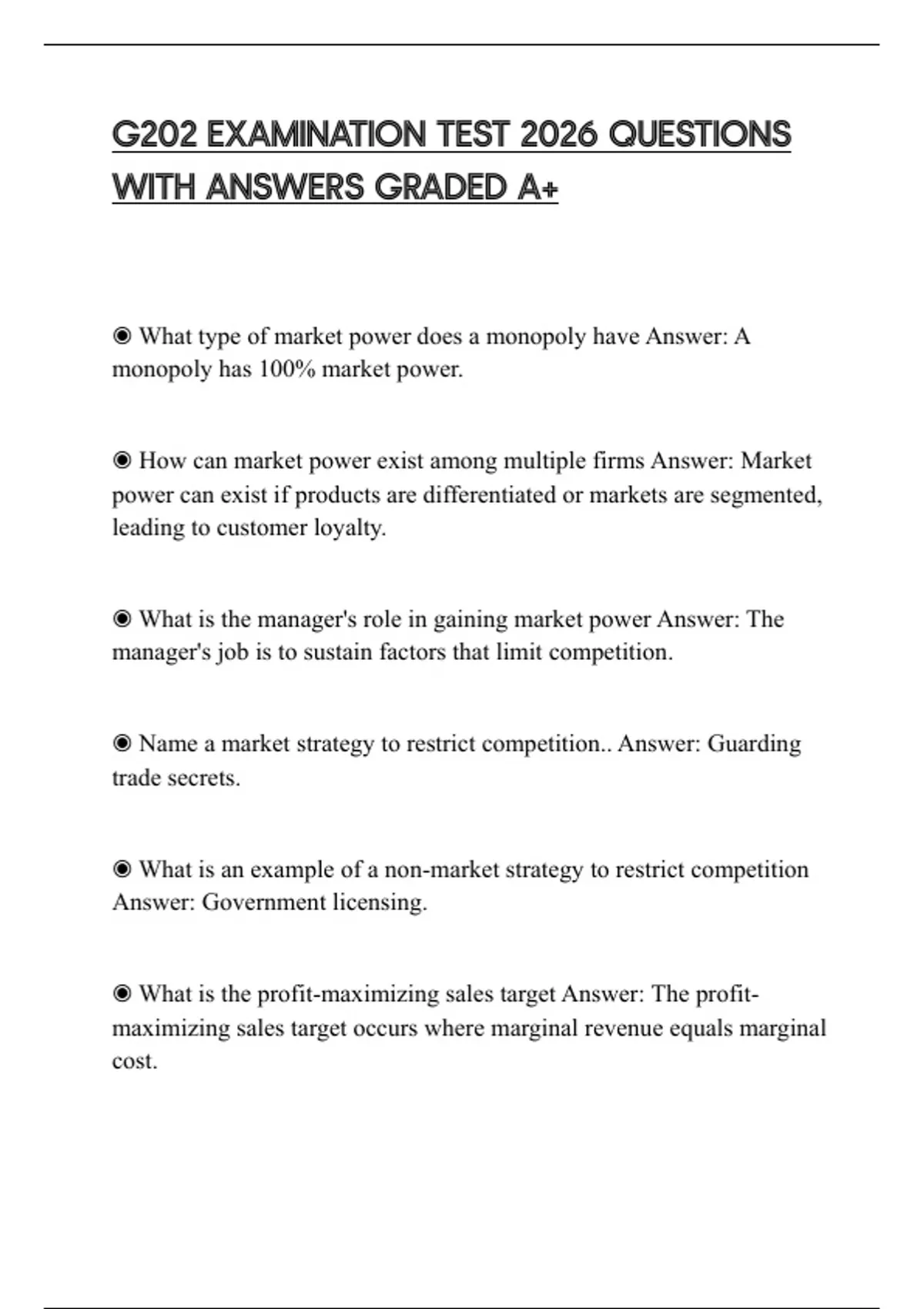 G202 EXAMINATION TEST 2026 QUESTIONS WITH ANSWERS GRADED A+

◉ What type of market power does a monopoly have Answer: A monopoly has 100% market power.

◉ How can market power exist among multiple firms Answer: Market power can exist if products are differentiated or markets are segmented, leading to customer loyalty.

◉ What is the manager's role in gaining market power Answer: The manager's job is to sustain factors that limit competition.

◉ Name a market strategy to restrict competition.. Answer: Guarding trade secrets.

◉ What is an example of a non-market strategy to restrict competition Answer: Government licensing.

◉ What is the profit-maximizing sales target Answer: The profit-maximizing sales target occurs where marginal revenue equals marginal cost.